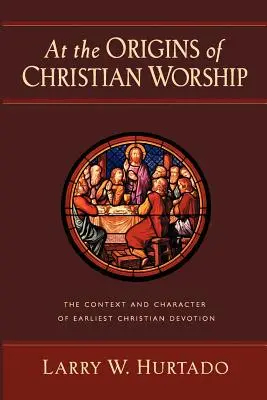 At the ORIGINS of CHRISTIAN WORSHIP

THE CONTEXT AND CHARACTER OF EARLIEST CHRISTIAN DEVOTION

LARRY W. HURTADO